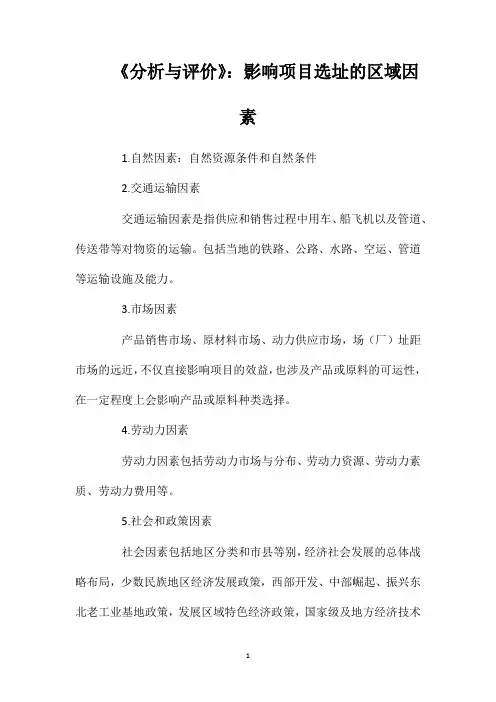 《分析与评价》：影响项目选址的区域因素

1.自然因素：自然资源条件和自然条件

2.交通运输因素

交通运输因素是指供应和销售过程中用车、船飞机以及管道、传送带等对物资的运输。包括当地的铁路、公路、水路、空运、管道等运输设施及能力。

3.市场因素

产品销售市场、原材料市场、动力供应市场，场（厂）址距市场的远近，不仅直接影响项目的效益，也涉及产品或原料的可运性，在一定程度上会影响产品或原料种类选择。

4.劳动力因素

劳动力因素包括劳动力市场与分布、劳动力资源、劳动力素质、劳动力费用等。

5.社会和政策因素

社会因素包括地区分类和市县等别，经济社会发展的总体战略布局，少数民族地区经济发展政策，西部开发、中部崛起、振兴东北老工业基地政策，发展区域特色经济政策，国家级及地方经济技术

1